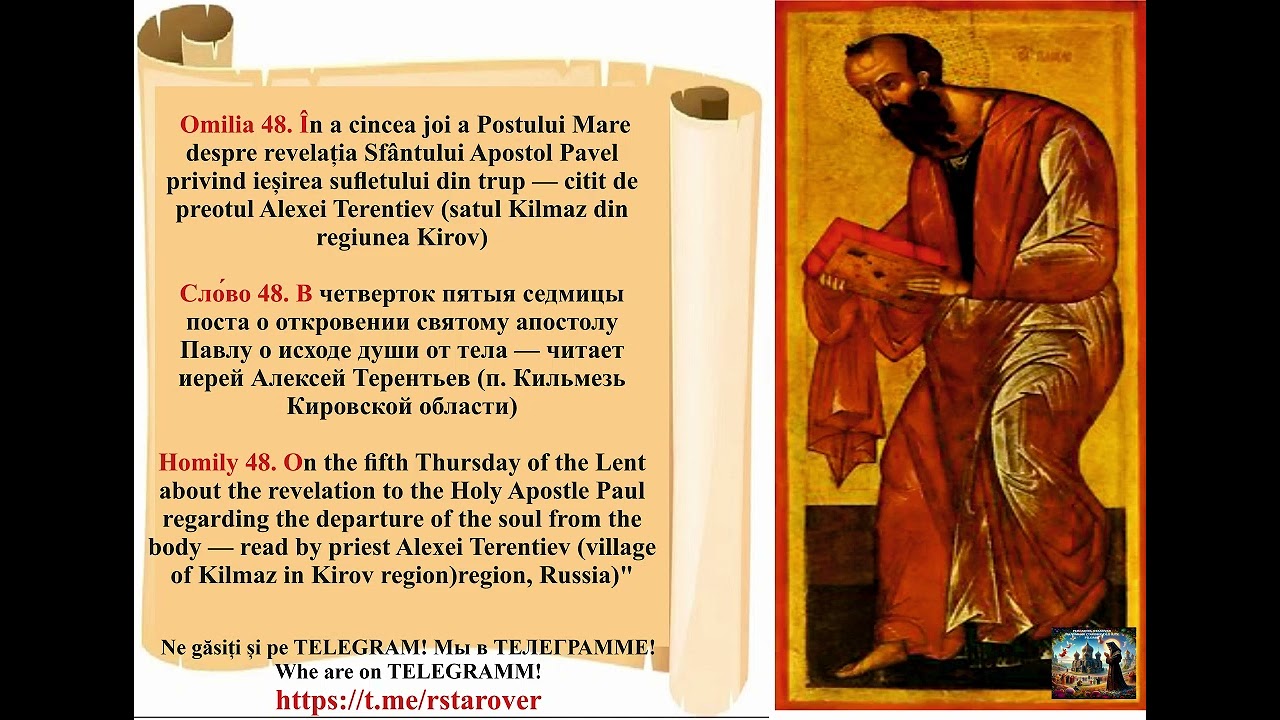 Omilia 48. În a cincea joi a Postului Mare despre revelația Sfântului Apostol Pavel privind ieșirea sufletului din trup — citit de preotul Alexei Terentiev (satul Kilmaz din regiunea Kirov)

Сло́во 48. В четверток пятыя седмицы поста о откровении святому апостолу Павлу о исходе души от тела — читает иерей Алексей Терентьев (п. Кильмезь Кировской области)

Homily 48. On the fifth Thursday of the Lent about the revelation to the Holy Apostle Paul regarding the departure of the soul from the body — read by priest Alexei Terentiev (village of Kilmaz in Kirov region)region, Russia)"

Ne găsiți și pe TELEGRAM! Мы в ТЕЛЕГРАММЕ!
Whe are on TELEGRAMM!
https://t.me/rstarover